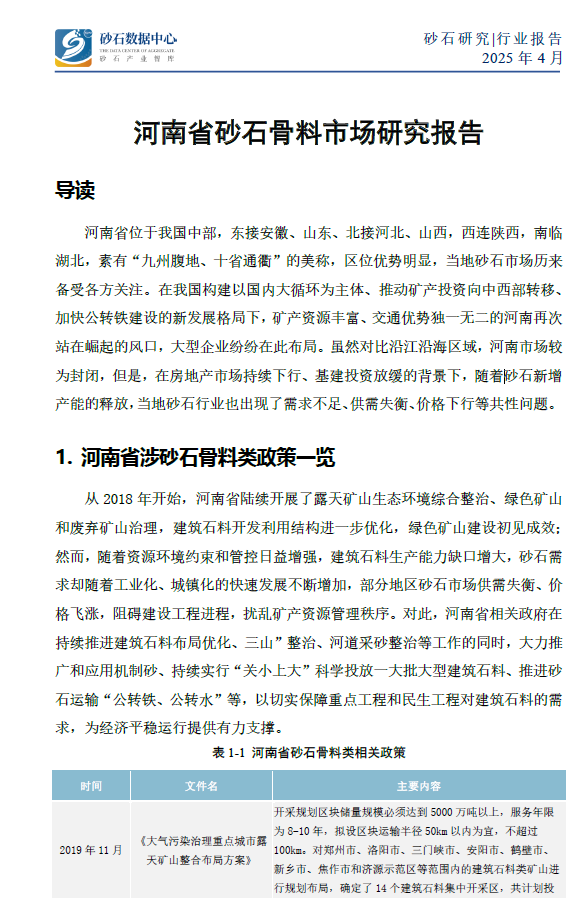 砂石数据中心
THE DATA CENTER OF AGGREGATE
砂 石 产 业 智 库

砂石研究|行业报告
2025 年 4 月

河南省砂石骨料市场研究报告

导读

河南省位于我国中部，东接安徽、山东、北接河北、山西，西连陕西，南临湖北，素有“九州腹地、十省通衢”的美称，区位优势明显，当地砂石市场历来备受各方关注。在我国构建以国内大循环为主体、推动矿产投资向中西部转移、加快公转铁建设的新发展格局下，矿产资源丰富、交通优势独一无二的河南再次站在崛起的风口，大型企业纷纷在此布局。虽然对比沿江沿海区域，河南市场较为封闭，但是，在房地产市场持续下行、基建投资放缓的背景下，随着砂石新增产能的释放，当地砂石行业也出现了需求不足、供需失衡、价格下行等共性问题。

1. 河南省涉砂石骨料类政策一览

从 2018 年开始，河南省陆续开展了露天矿山生态环境综合整治、绿色矿山和废弃矿山治理，建筑石料开发利用结构进一步优化，绿色矿山建设初见成效；然而，随着资源环境约束和管控日益增强，建筑石料生产能力缺口增大，砂石需求却随着工业化、城镇化的快速发展不断增加，部分地区砂石市场供需失衡、价格飞涨，阻碍建设工程进程，扰乱矿产资源管理秩序。对此，河南省相关政府在持续推进建筑石料布局优化、三山”整治、河道采砂整治等工作的同时，大力推广和应用机制砂、持续实行“关小上大”科学投放一大批大型建筑石料、推进砂石运输“公转铁、公转水”等，以切实保障重点工程和民生工程对建筑石料的需求，为经济平稳运行提供有力支撑。

表 1-1 河南省砂石骨料类相关政策

| 时间 | 文件名 | 主要内容 |
|---|---|---|
| 2019 年 11 月 | 《大气污染治理重点城市露天矿山整合布局方案》 | 开采规划区块储量规模必须达到 5000 万吨以上，服务年限为 8-10 年，拟设区块运输半径 50km 以内为宜，不超过 100km。对郑州市、洛阳市、三门峡市、安阳市、鹤壁市、新乡市、焦作市和济源示范区等范围内的建筑石料类矿山进行规划布局，确定了 14 个建筑石料集中开采区，共计划投 |